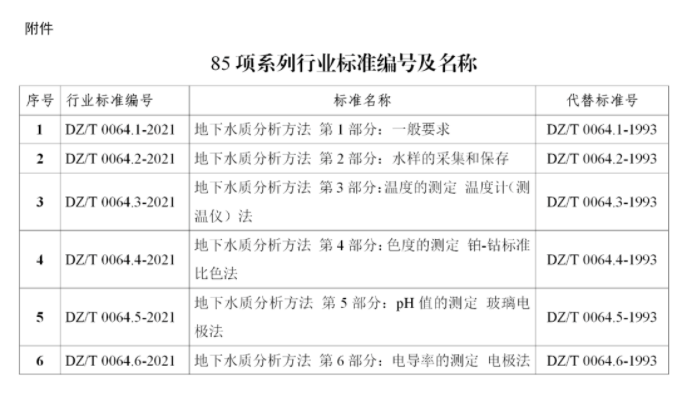 附件

85项系列行业标准编号及名称

| 序号 | 行业标准编号 | 标准名称 | 代替标准号 |
|---|---|---|---|
| 1 | DZ/T 0064.1-2021 | 地下水质分析方法 第1部分：一般要求 | DZ/T 0064.1-1993 |
| 2 | DZ/T 0064.2-2021 | 地下水质分析方法 第2部分：水样的采集和保存 | DZ/T 0064.2-1993 |
| 3 | DZ/T 0064.3-2021 | 地下水质分析方法 第3部分：温度的测定 温度计（测温仪）法 | DZ/T 0064.3-1993 |
| 4 | DZ/T 0064.4-2021 | 地下水质分析方法 第4部分：色度的测定 铂-钴标准比色法 | DZ/T 0064.4-1993 |
| 5 | DZ/T 0064.5-2021 | 地下水质分析方法 第5部分：pH值的测定 玻璃电极法 | DZ/T 0064.5-1993 |
| 6 | DZ/T 0064.6-2021 | 地下水质分析方法 第6部分：电导率的测定 电极法 | DZ/T 0064.6-1993 |